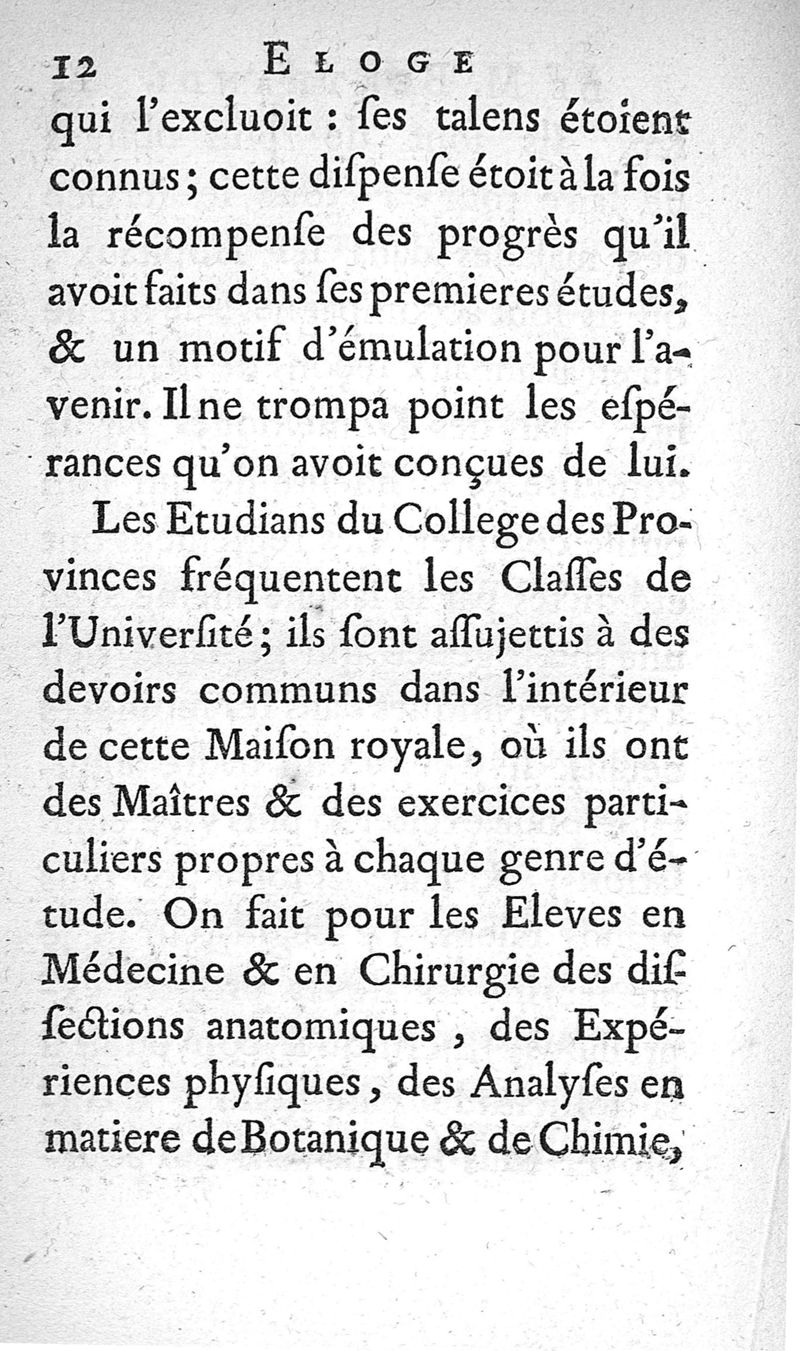 12 ELOGE

qui l'excluoit : ſes talens étoient connus ; cette diſpenſe étoit à la fois la récompenſe des progrès qu'il avoit faits dans ſes premieres études, & un motif d'émulation pour l'avenir. Il ne trompa point les eſpérances qu'on avoit conçues de lui.

Les Etudians du College des Provinces fréquentent les Claſſes de l'Univerſité ; ils ſont aſſujettis à des devoirs communs dans l'intérieur de cette Maiſon royale, où ils ont des Maîtres & des exercices particuliers propres à chaque genre d'étude. On fait pour les Eleves en Médecine & en Chirurgie des diſſections anatomiques , des Expériences phyſiques, des Analyſes en matiere de Botanique & de Chimie,